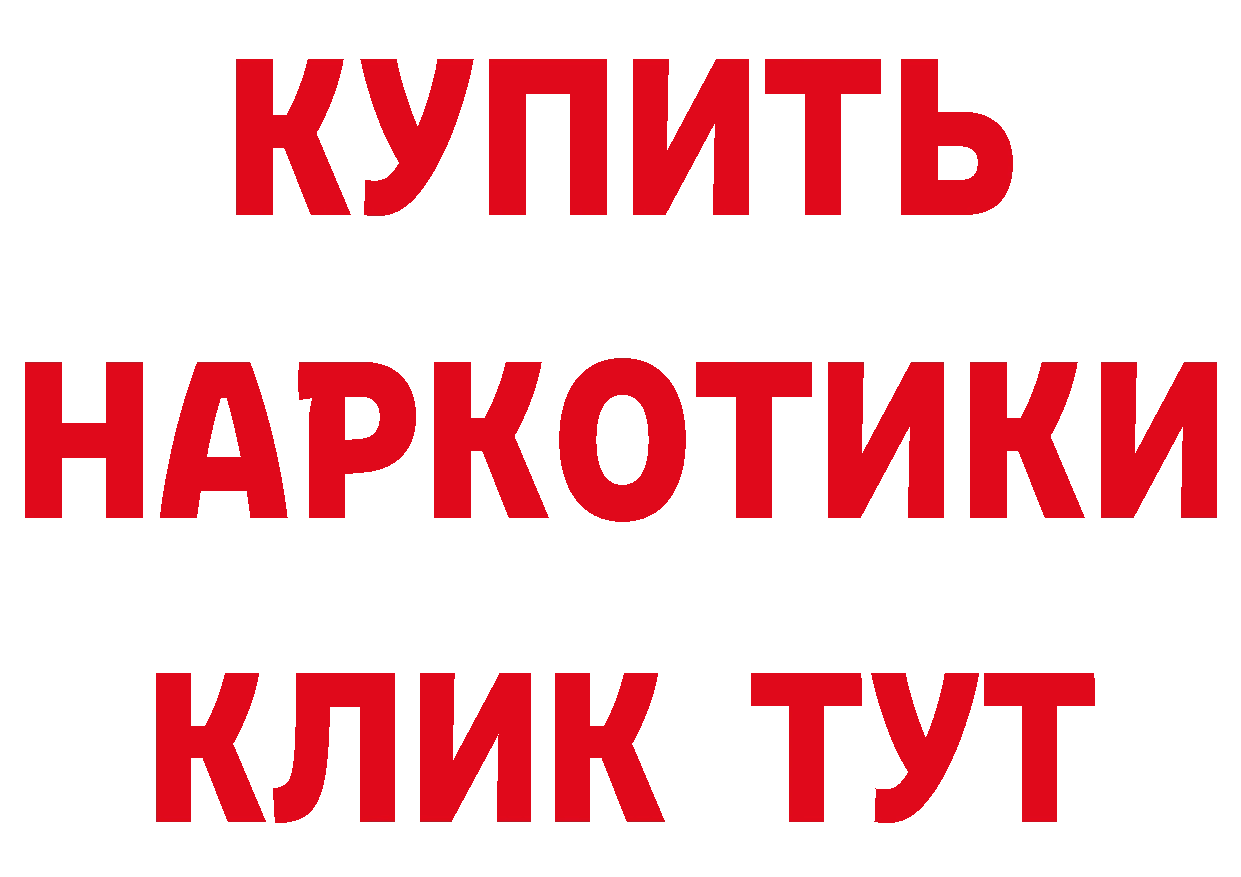 КУПИТЬ НАРКОТИКИ КЛИК ТУТ